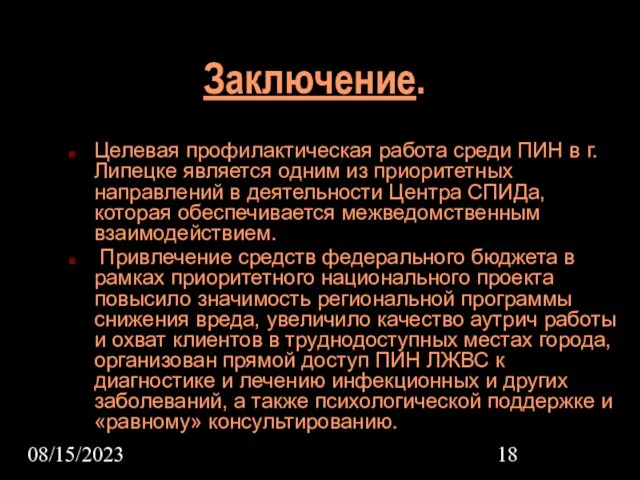 Заключение.

Целевая профилактическая работа среди ПИН в г. Липецке является одним из приоритетных направлений в деятельности Центра СПИДа, которая обеспечивается межведомственным взаимодействием.

Привлечение средств федерального бюджета в рамках приоритетного национального проекта повысило значимость региональной программы снижения вреда, увеличило качество аутрич работы и охват клиентов в труднодоступных местах города, организован прямой доступ ПИН ЛЖВС к диагностике и лечению инфекционных и других заболеваний, а также психологической поддержке и «равному» консультированию.

08/15/2023

18